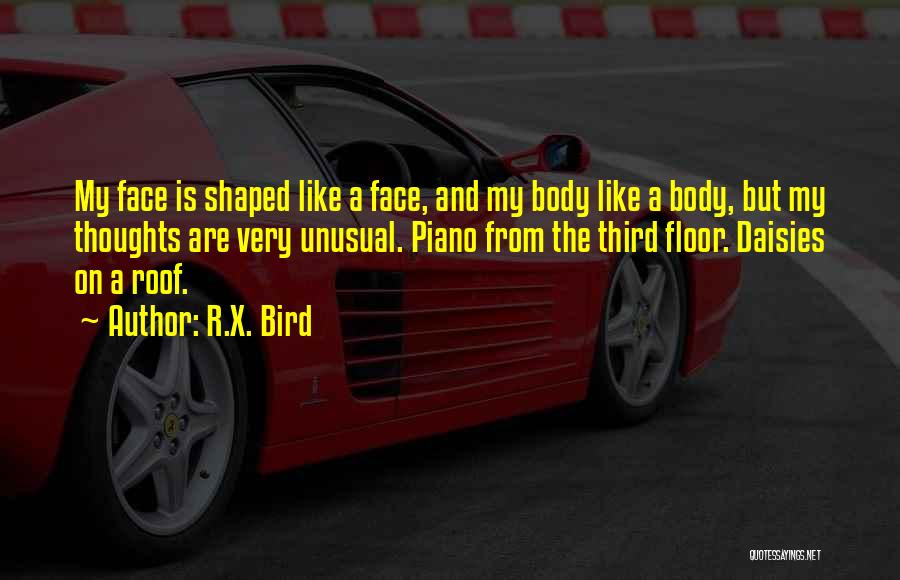 My face is shaped like a face, and my body like a body, but my thoughts are very unusual. Piano from the third floor. Daisies on a roof.

~ Author: R.X. Bird

QUOTESSAYINGS.NET